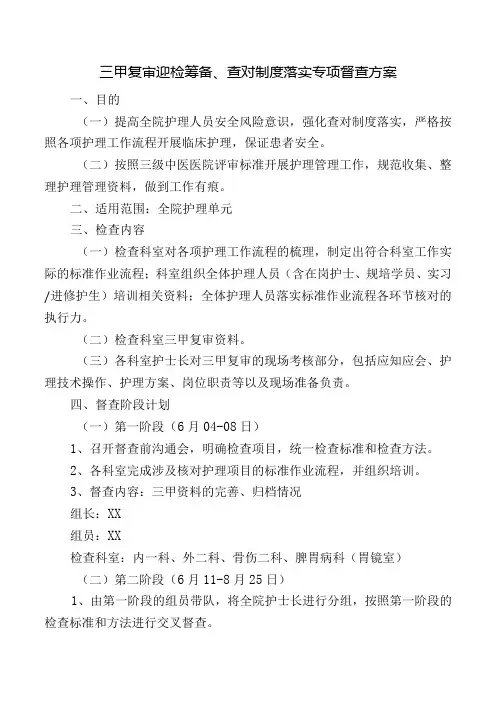 三甲复审迎检筹备、查对制度落实专项督查方案

一、目的

（一）提高全院护理人员安全风险意识，强化查对制度落实，严格按照各项护理工作流程开展临床护理，保证患者安全。

（二）按照三级中医医院评审标准开展护理管理工作，规范收集、整理护理管理资料，做到工作有痕。

二、适用范围：全院护理单元

三、检查内容

（一）检查科室对各项护理工作流程的梳理，制定出符合科室工作实际的标准作业流程；科室组织全体护理人员（含在岗护士、规培学员、实习/进修护生）培训相关资料；全体护理人员落实标准作业流程各环节核对的执行力。

（二）检查科室三甲复审资料。

（三）各科室护士长对三甲复审的现场考核部分，包括应知应会、护理技术操作、护理方案、岗位职责等以及现场准备负责。

四、督查阶段计划

（一）第一阶段（6月04-08日）

1、召开督查前沟通会，明确检查项目，统一检查标准和检查方法。

2、各科室完成涉及核对护理项目的标准作业流程，并组织培训。

3、督查内容：三甲资料的完善、归档情况

组长：XX

组员：XX

检查科室：内一科、外二科、骨伤二科、脾胃病科（胃镜室）

（二）第二阶段（6月11-8月25日）

1、由第一阶段的组员带队，将全院护士长进行分组，按照第一阶段的检查标准和方法进行交叉督查。